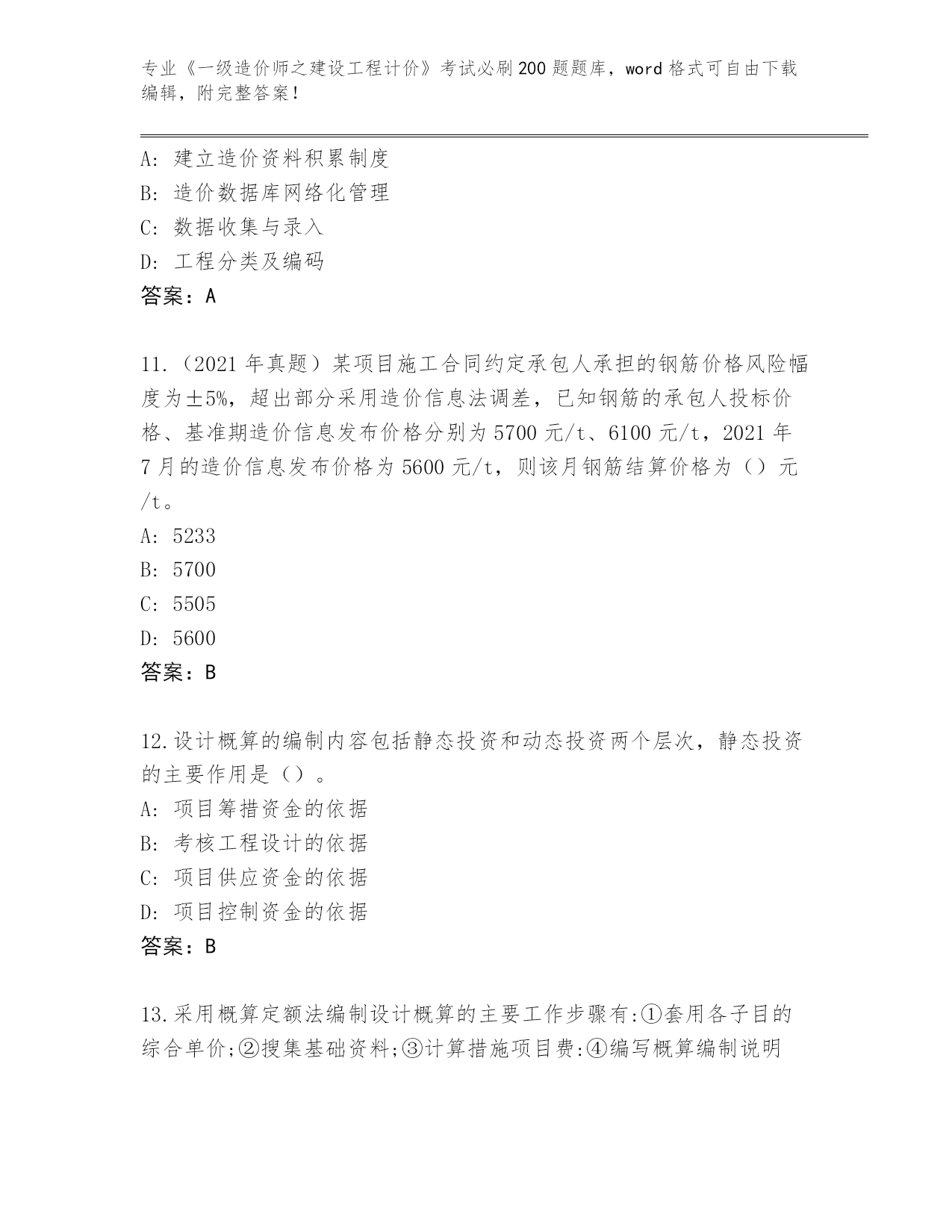 专业《一级造价师之建设工程计价》考试必刷200题题库，word格式可自由下载编辑，附完整答案！

A：建立造价资料积累制度
B：造价数据库网络化管理
C：数据收集与录入
D：工程分类及编码
答案：A

11.（2021年真题）某项目施工合同约定承包人承担的钢筋价格风险幅度为±5%，超出部分采用造价信息法调差，已知钢筋的承包人投标价格、基准期造价信息发布价格分别为5700元/t、6100元/t，2021年7月的造价信息发布价格为5600元/t，则该月钢筋结算价格为（）元/t。
A：5233
B：5700
C：5505
D：5600
答案：B

12.设计概算的编制内容包括静态投资和动态投资两个层次，静态投资的主要作用是（）。
A：项目筹措资金的依据
B：考核工程设计的依据
C：项目供应资金的依据
D：项目控制资金的依据
答案：B

13.采用概算定额法编制设计概算的主要工作步骤有:①套用各子目的综合单价;②搜集基础资料;③计算措施项目费:④编写概算编制说明